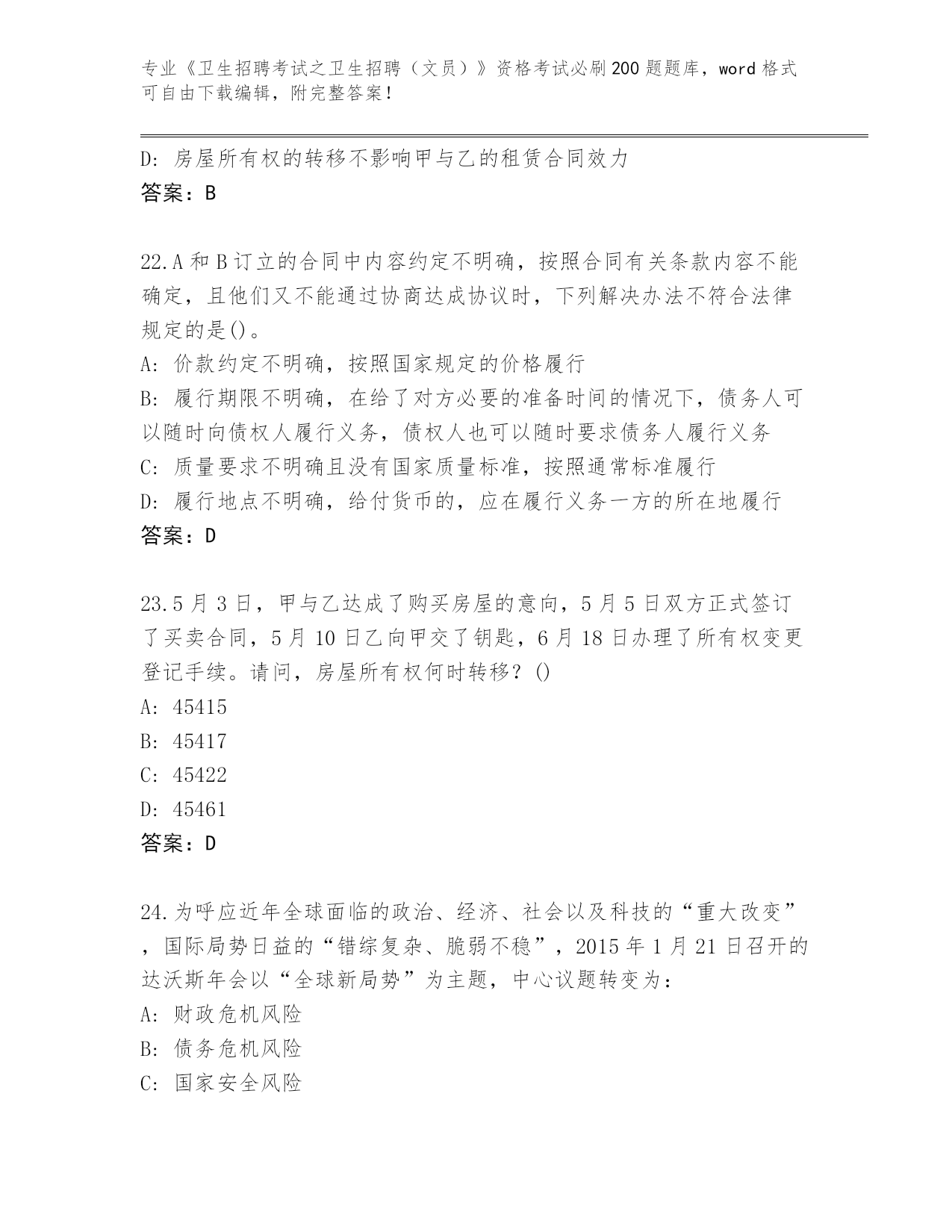 专业《卫生招聘考试之卫生招聘（文员）》资格考试必刷200题题库，word格式可自由下载编辑，附完整答案！

D: 房屋所有权的转移不影响甲与乙的租赁合同效力
答案：B

22.A和B订立的合同中内容约定不明确，按照合同有关条款内容不能确定，且他们又不能通过协商达成协议时，下列解决办法不符合法律规定的是()。
A: 价款约定不明确，按照国家规定的价格履行
B: 履行期限不明确，在给了对方必要的准备时间的情况下，债务人可以随时向债权人履行义务，债权人也可以随时要求债务人履行义务
C: 质量要求不明确且没有国家质量标准，按照通常标准履行
D: 履行地点不明确，给付货币的，应在履行义务一方的所在地履行
答案：D

23.5月3日，甲与乙达成了购买房屋的意向，5月5日双方正式签订了买卖合同，5月10日乙向甲交了钥匙，6月18日办理了所有权变更登记手续。请问，房屋所有权何时转移？()
A: 45415
B: 45417
C: 45422
D: 45461
答案：D

24.为呼应近年全球面临的政治、经济、社会以及科技的“重大改变”，国际局势日益的“错综复杂、脆弱不稳”，2015年1月21日召开的达沃斯年会以“全球新局势”为主题，中心议题转变为：
A: 财政危机风险
B: 债务危机风险
C: 国家安全风险